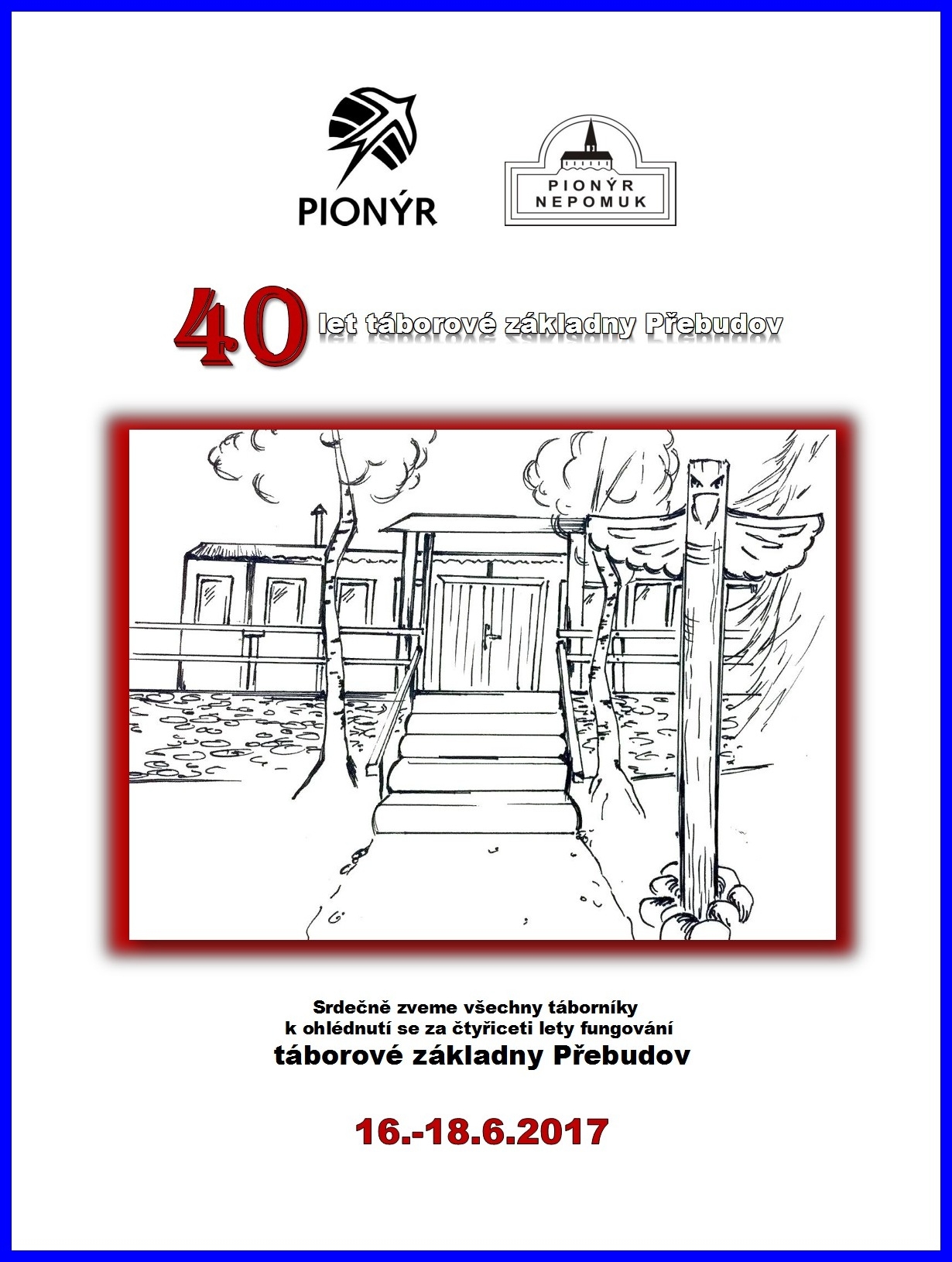 PIONÝR

PIONÝR
NEPOMUK

40 let táborové základny Přebudov

Srdečně zveme všechny táborníky
k ohlédnutí se za čtyřiceti lety fungování
táborové základny Přebudov

16.-18.6.2017